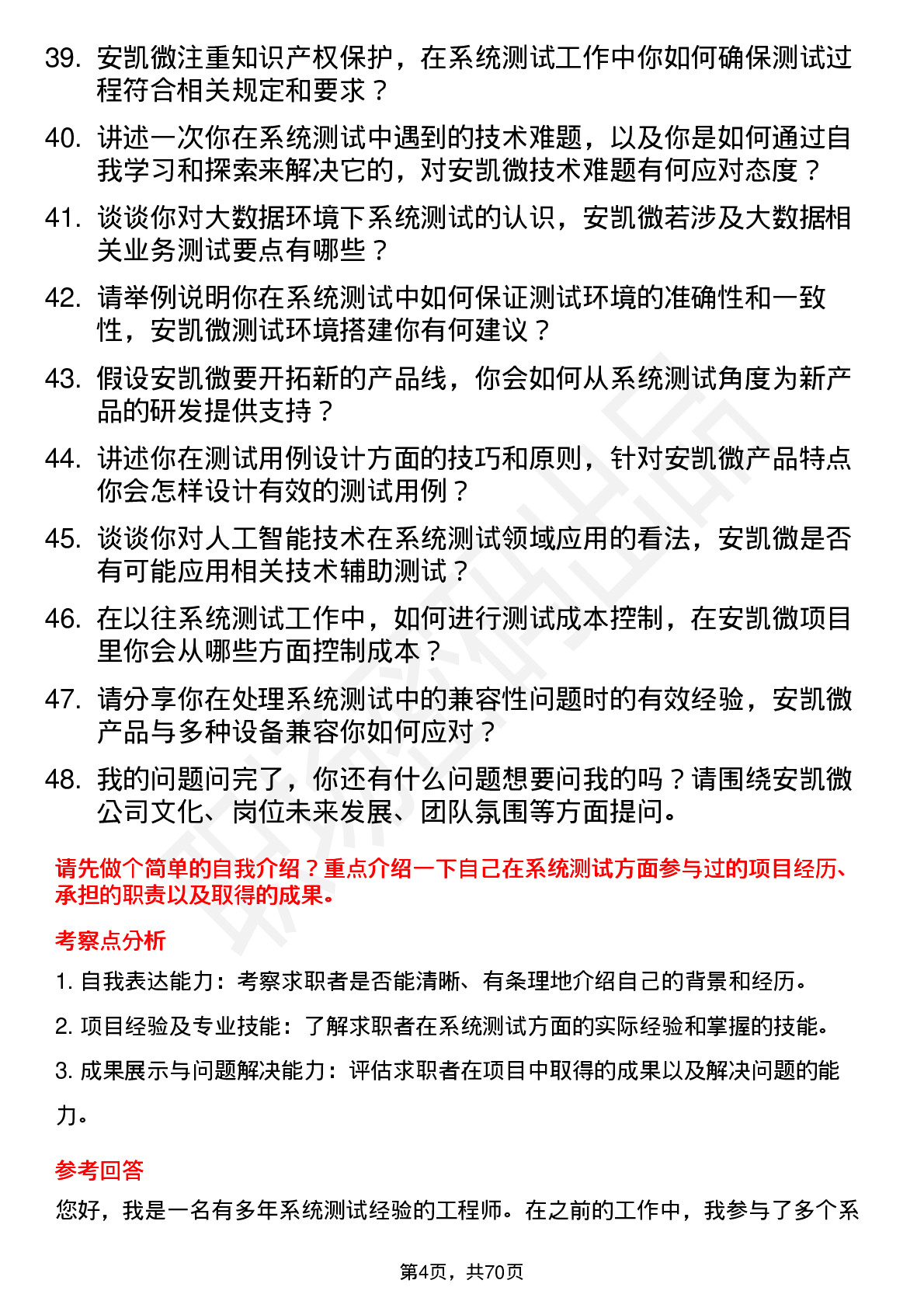 39. 安凯微注重知识产权保护，在系统测试工作中你如何确保测试过程符合相关规定和要求？

40. 讲述一次你在系统测试中遇到的技术难题，以及你是如何通过自我学习和探索来解决它的，对安凯微技术难题有何应对态度？

41. 谈谈你对大数据环境下系统测试的认识，安凯微若涉及大数据相关业务测试要点有哪些？

42. 请举例说明你在系统测试中如何保证测试环境的准确性和一致性，安凯微测试环境搭建你有何建议？

43. 假设安凯微要开拓新的产品线，你会如何从系统测试角度为新产品的研发提供支持？

44. 讲述你在测试用例设计方面的技巧和原则，针对安凯微产品特点你会怎样设计有效的测试用例？

45. 谈谈你对人工智能技术在系统测试领域应用的看法，安凯微是否有可能应用相关技术辅助测试？

46. 在以往系统测试工作中，如何进行测试成本控制，在安凯微项目里你会从哪些方面控制成本？

47. 请分享你在处理系统测试中的兼容性问题时的有效经验，安凯微产品与多种设备兼容你如何应对？

48. 我的问题问完了，你还有什么问题想要问我的吗？请围绕安凯微公司文化、岗位未来发展、团队氛围等方面提问。

请先做个简单的自我介绍？重点介绍一下自己在系统测试方面参与过的项目经历、承担的职责以及取得的成果。

考察点分析

1. 自我表达能力：考察求职者是否能清晰、有条理地介绍自己的背景和经历。

2. 项目经验及专业技能：了解求职者在系统测试方面的实际经验和掌握的技能。

3. 成果展示与问题解决能力：评估求职者在项目中取得的成果以及解决问题的能力。

参考回答

您好，我是一名有多年系统测试经验的工程师。在之前的工作中，我参与了多个系

第4页，共70页